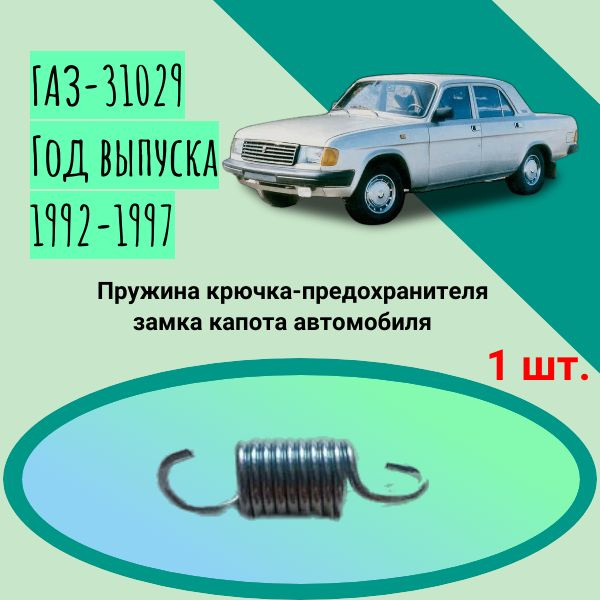 ГАЗ-31029
Год выпуска
1992-1997

Пружина крючка-предохранителя замка капота автомобиля

1 шт.